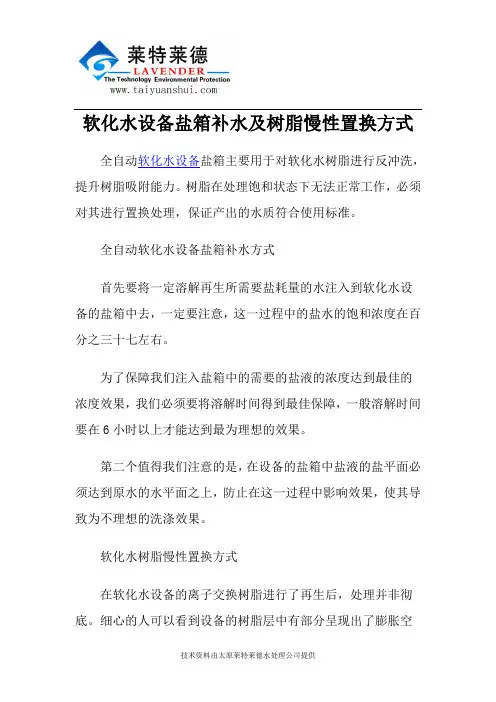 莱特莱德
LAVENDER
The Technology Environmental Protection
www.taiyuanshui.com

软化水设备盐箱补水及树脂慢性置换方式

全自动软化水设备盐箱主要用于对软化水树脂进行反冲洗，提升树脂吸附能力。树脂在处理饱和状态下无法正常工作，必须对其进行置换处理，保证产出的水质符合使用标准。

全自动软化水设备盐箱补水方式

首先要将一定溶解再生所需要盐耗量的水注入到软化水设备的盐箱中去，一定要注意，这一过程中的盐水的饱和浓度在百分之三十七左右。

为了保障我们注入盐箱中的需要的盐液的浓度达到最佳的浓度效果，我们必须要将溶解时间得到最佳保障，一般溶解时间要在 6 小时以上才能达到最为理想的效果。

第二个值得我们注意的是，在设备的盐箱中盐液的盐平面必须达到原水的水平面之上，防止在这一过程中影响效果，使其导致为不理想的洗涤效果。

软化水树脂慢性置换方式

在软化水设备的离子交换树脂进行了再生后，处理并非彻底。细心的人可以看到设备的树脂层中有部分呈现出了膨胀空

技术资料由太原莱特莱德水处理公司提供